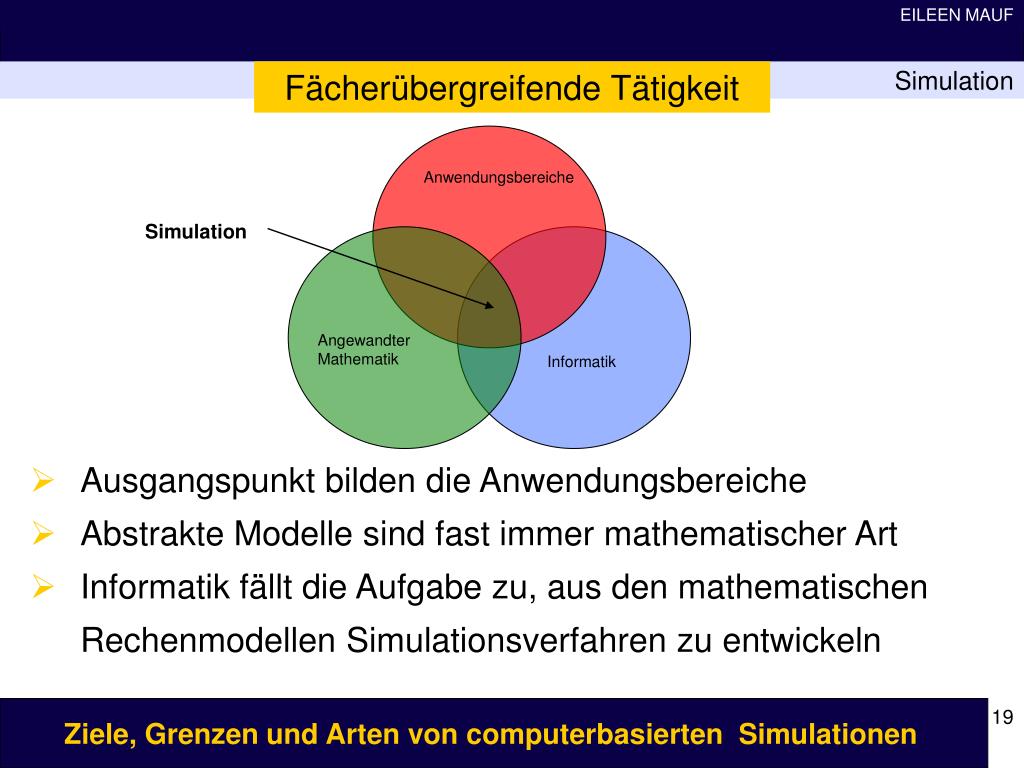 EILEEN MAUF

Fächerübergreifende Tätigkeit

Simulation

Anwendungsbereiche

Simulation

Angewandter Mathematik

Informatik

➢ Ausgangspunkt bilden die Anwendungsbereiche
➢ Abstrakte Modelle sind fast immer mathematischer Art
➢ Informatik fällt die Aufgabe zu, aus den mathematischen Rechenmodellen Simulationsverfahren zu entwickeln

Ziele, Grenzen und Arten von computerbasierten Simulationen

19